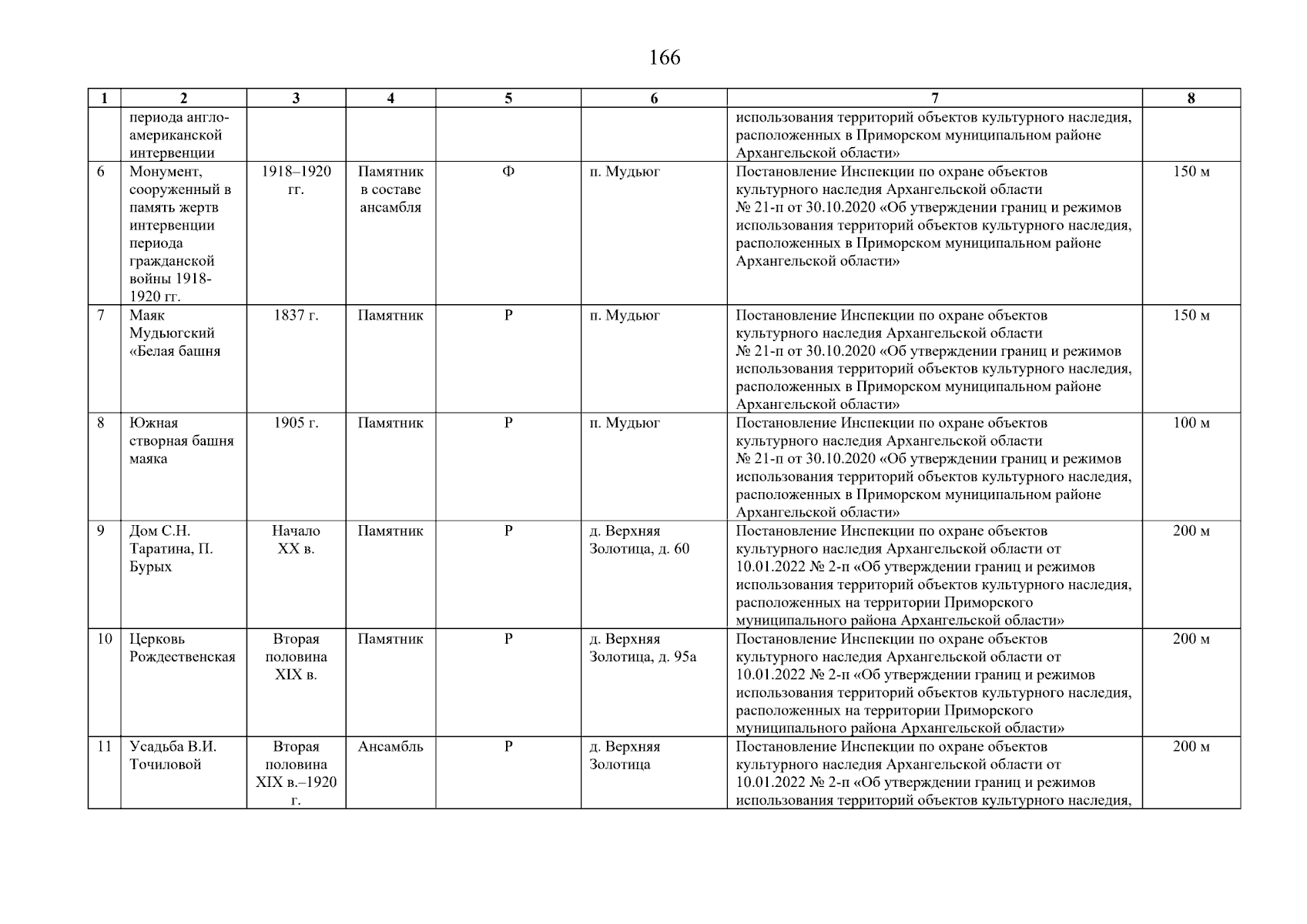 166

| 1 | 2 | 3 | 4 | 5 | 6 | 7 | 8 |
|---|---|---|---|---|---|---|---|
| | периода англо-американской интервенции | | | | | использования территорий объектов культурного наследия, расположенных в Приморском муниципальном районе Архангельской области» | |
| 6 | Монумент, сооруженный в память жертв интервенции периода гражданской войны 1918-1920 гг. | 1918–1920 гг. | Памятник в составе ансамбля | Ф | п. Мудьюг | Постановление Инспекции по охране объектов культурного наследия Архангельской области № 21-п от 30.10.2020 «Об утверждении границ и режимов использования территорий объектов культурного наследия, расположенных в Приморском муниципальном районе Архангельской области» | 150 м |
| 7 | Маяк Мудьюгский «Белая башня | 1837 г. | Памятник | Р | п. Мудьюг | Постановление Инспекции по охране объектов культурного наследия Архангельской области № 21-п от 30.10.2020 «Об утверждении границ и режимов использования территорий объектов культурного наследия, расположенных в Приморском муниципальном районе Архангельской области» | 150 м |
| 8 | Южная створная башня маяка | 1905 г. | Памятник | Р | п. Мудьюг | Постановление Инспекции по охране объектов культурного наследия Архангельской области № 21-п от 30.10.2020 «Об утверждении границ и режимов использования территорий объектов культурного наследия, расположенных в Приморском муниципальном районе Архангельской области» | 100 м |
| 9 | Дом С.Н. Таратина, П. Бурых | Начало XX в. | Памятник | Р | д. Верхняя Золотица, д. 60 | Постановление Инспекции по охране объектов культурного наследия Архангельской области от 10.01.2022 № 2-п «Об утверждении границ и режимов использования территорий объектов культурного наследия, расположенных на территории Приморского муниципального района Архангельской области» | 200 м |
| 10 | Церковь Рождественская | Вторая половина XIX в. | Памятник | Р | д. Верхняя Золотица, д. 95а | Постановление Инспекции по охране объектов культурного наследия Архангельской области от 10.01.2022 № 2-п «Об утверждении границ и режимов использования территорий объектов культурного наследия, расположенных на территории Приморского муниципального района Архангельской области» | 200 м |
| 11 | Усадьба В.И. Точиловой | Вторая половина XIX в.–1920 г. | Ансамбль | Р | д. Верхняя Золотица | Постановление Инспекции по охране объектов культурного наследия Архангельской области от 10.01.2022 № 2-п «Об утверждении границ и режимов использования территорий объектов культурного наследия, | 200 м |